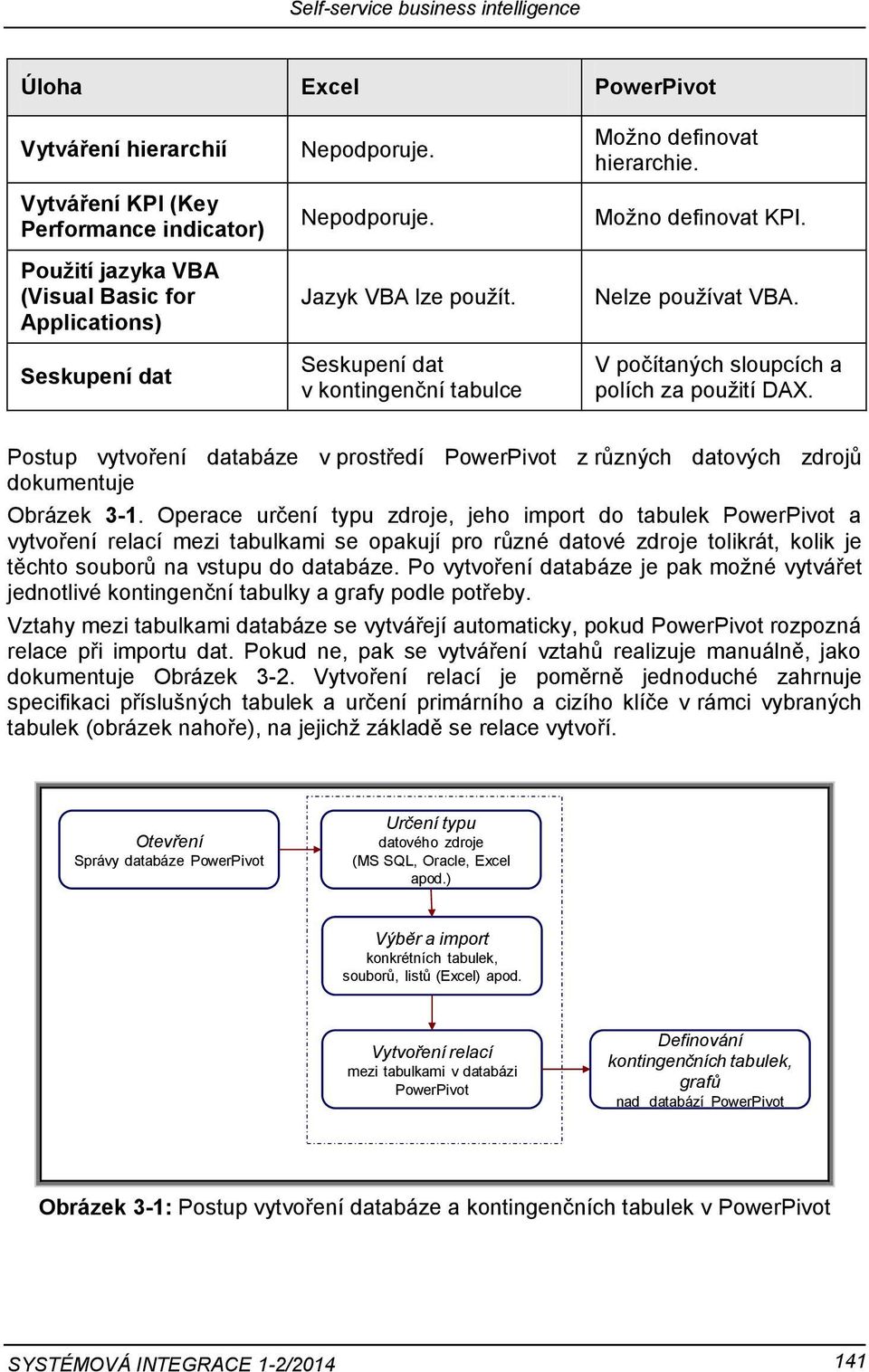 Self-service business intelligence

| Úloha | Excel | PowerPivot |
|---|---|---|
| Vytváření hierarchií | Nepodporuje. | Možno definovat hierarchie. |
| Vytváření KPI (Key Performance indicator) | Nepodporuje. | Možno definovat KPI. |
| Použití jazyka VBA (Visual Basic for Applications) | Jazyk VBA lze použít. | Nelze používat VBA. |
| Seskupení dat | Seskupení dat v kontingenční tabulce | V počítaných sloupcích a polích za použití DAX. |

Postup vytvoření databáze v prostředí PowerPivot z různých datových zdrojů dokumentuje

Obrázek 3-1. Operace určení typu zdroje, jeho import do tabulek PowerPivot a vytvoření relací mezi tabulkami se opakují pro různé datové zdroje tolikrát, kolik je těchto souborů na vstupu do databáze. Po vytvoření databáze je pak možné vytvářet jednotlivé kontingenční tabulky a grafy podle potřeby.

Vztahy mezi tabulkami databáze se vytvářejí automaticky, pokud PowerPivot rozpozná relace při importu dat. Pokud ne, pak se vytváření vztahů realizuje manuálně, jako dokumentuje Obrázek 3-2. Vytvoření relací je poměrně jednoduché zahrnuje specifikaci příslušných tabulek a určení primárního a cizího klíče v rámci vybraných tabulek (obrázek nahoře), na jejichž základě se relace vytvoří.

Otevření
Správy databáze PowerPivot

Určení typu
datového zdroje
(MS SQL, Oracle, Excel apod.)

Výběr a import
konkrétních tabulek, souborů, listů (Excel) apod.

Vytvoření relací
mezi tabulkami v databázi PowerPivot

Definování kontingenčních tabulek, grafů
nad databází PowerPivot

Obrázek 3-1: Postup vytvoření databáze a kontingenčních tabulek v PowerPivot

SYSTÉMOVÁ INTEGRACE 1-2/2014 141